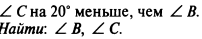 $\angle C$ на $20°$ меньше, чем $\angle B$.
Найти: $\angle B$, $\angle C$.